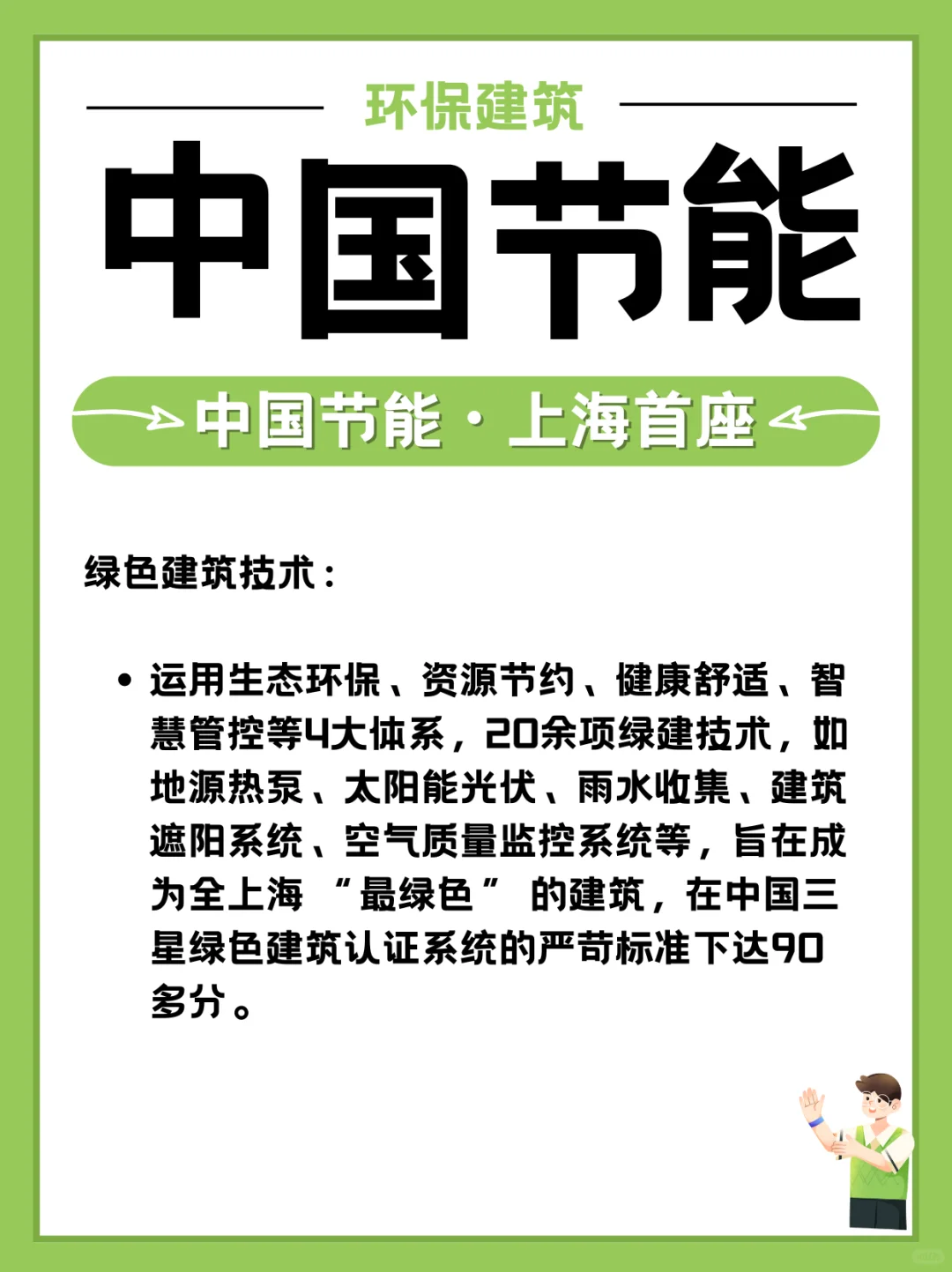 环保建筑

中国节能

中国节能·上海首座

绿色建筑技术：

• 运用生态环保、资源节约、健康舒适、智慧管控等4大体系，20余项绿建技术，如地源热泵、太阳能光伏、雨水收集、建筑遮阳系统、空气质量监控系统等，旨在成为全上海 “最绿色” 的建筑，在中国三星绿色建筑认证系统的严苛标准下达90多分。